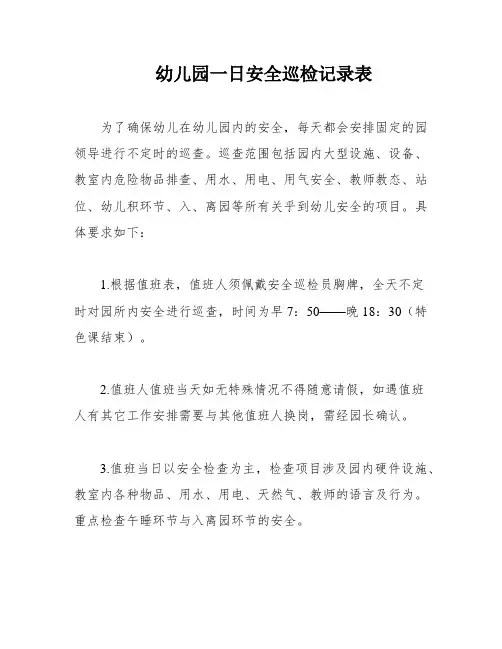 幼儿园一日安全巡检记录表

为了确保幼儿在幼儿园内的安全，每天都会安排固定的园领导进行不定时的巡查。巡查范围包括园内大型设施、设备、教室内危险物品排查、用水、用电、用气安全、教师教态、站位、幼儿积环节、入、离园等所有关乎到幼儿安全的项目。具体要求如下：

1.根据值班表，值班人须佩戴安全巡检员胸牌，全天不定时对园所内安全进行巡查，时间为早 7：50——晚 18：30（特色课结束）。

2.值班人值班当天如无特殊情况不得随意请假，如遇值班人有其它工作安排需要与其他值班人换岗，需经园长确认。

3.值班当日以安全检查为主，检查项目涉及园内硬件设施、教室内各种物品、用水、用电、天然气、教师的语言及行为。重点检查午睡环节与入离园环节的安全。